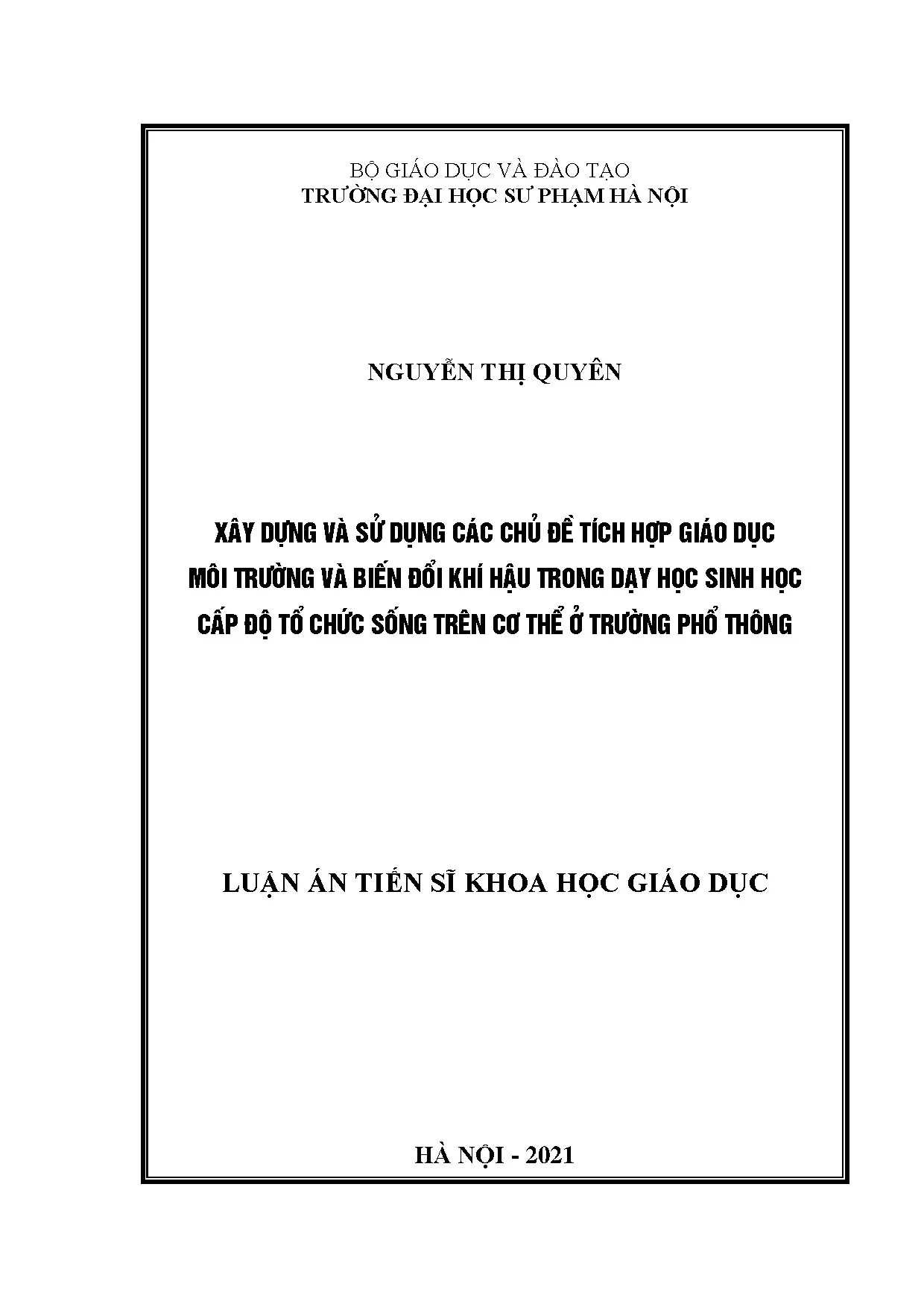 BỘ GIÁO DỤC VÀ ĐÀO TẠO
TRƯỜNG ĐẠI HỌC SƯ PHẠM HÀ NỘI

NGUYỄN THỊ QUYÊN

XÂY DỰNG VÀ SỬ DỤNG CÁC CHỦ ĐỀ TÍCH HỢP GIÁO DỤC
MÔI TRƯỜNG VÀ BIẾN ĐỔI KHÍ HẬU TRONG DẠY HỌC SINH HỌC
CẤP ĐỘ TỔ CHỨC SỐNG TRÊN CƠ THỂ Ở TRƯỜNG PHỔ THÔNG

LUẬN ÁN TIẾN SĨ KHOA HỌC GIÁO DỤC

HÀ NỘI - 2021